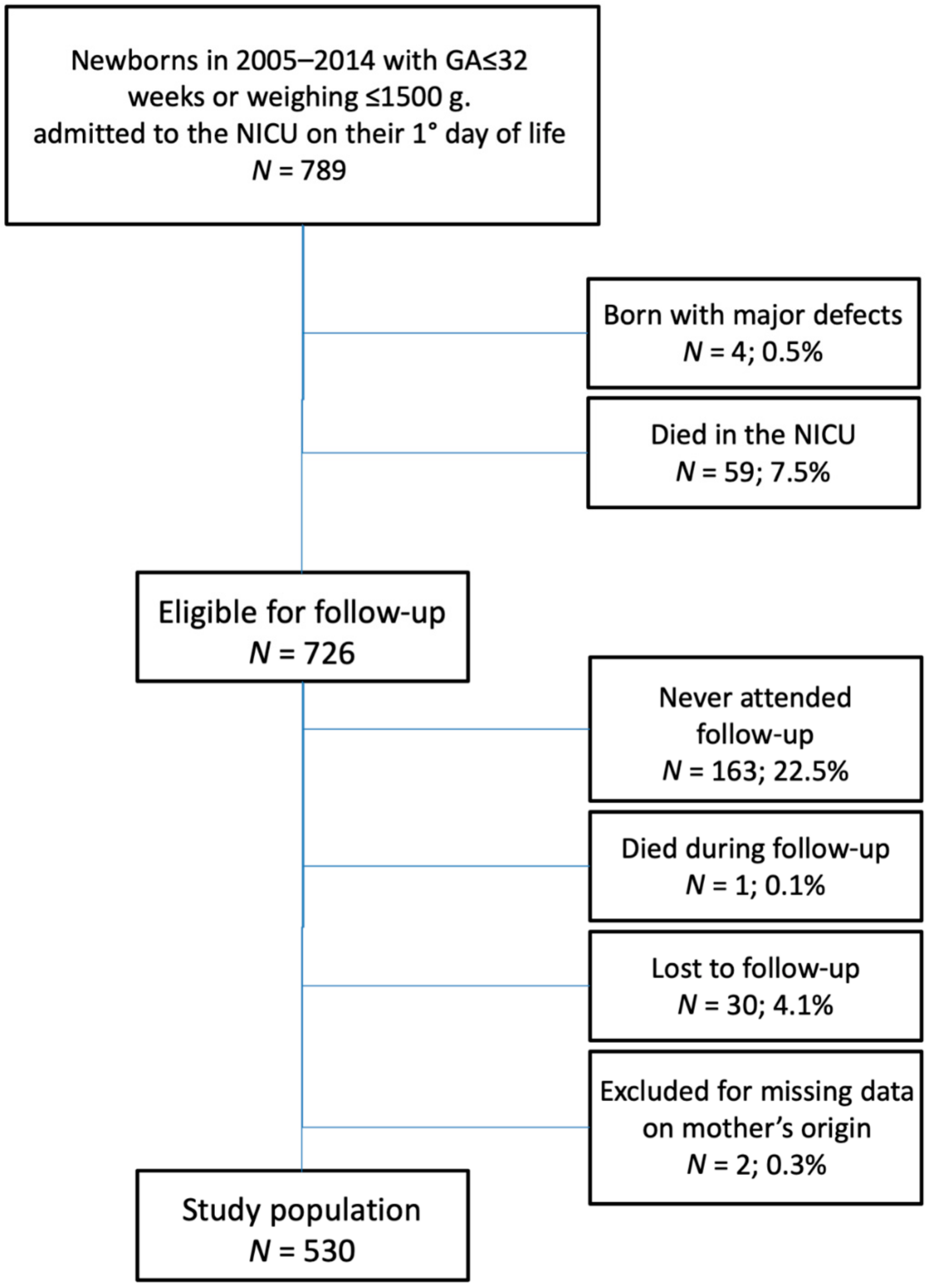 Newborns in 2005–2014 with GA≤32 weeks or weighing ≤1500 g. admitted to the NICU on their 1° day of life
$N$ = 789

Born with major defects
$N$ = 4; 0.5%

Died in the NICU
$N$ = 59; 7.5%

Eligible for follow-up
$N$ = 726

Never attended follow-up
$N$ = 163; 22.5%

Died during follow-up
$N$ = 1; 0.1%

Lost to follow-up
$N$ = 30; 4.1%

Excluded for missing data on mother's origin
$N$ = 2; 0.3%

Study population
$N$ = 530